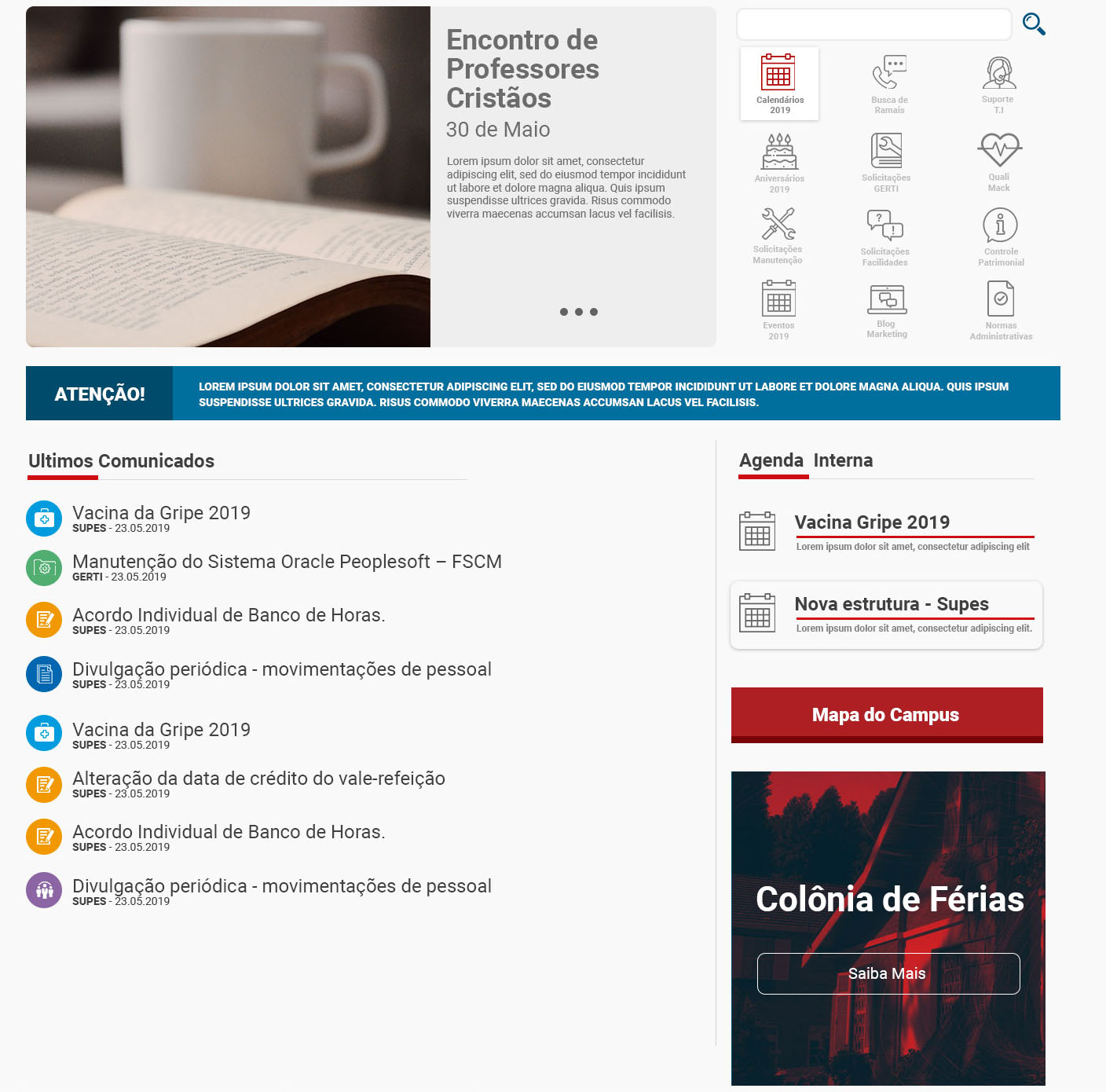 Encontro de Professores Cristãos
30 de Maio

Lorem ipsum dolor sit amet, consectetur adipiscing elit, sed do eiusmod tempor incididunt ut labore et dolore magna aliqua. Quis ipsum suspendisse ultrices gravida. Risus commodo viverra maecenas accumsan lacus vel facilisis.

Calendários 2019
Busca de Ramais
Suporte T.I
Aniversários 2019
Solicitações GERTI
Quali Mack
Solicitações Manutenção
Solicitações Facilidades
Controle Patrimonial
Eventos 2019
Blog Marketing
Normas Administrativas

ATENÇÃO!
LOREM IPSUM DOLOR SIT AMET, CONSECTETUR ADIPISCING ELIT, SED DO EIUSMOD TEMPOR INCIDIDUNT UT LABORE ET DOLORE MAGNA ALIQUA. QUIS IPSUM SUSPENDISSE ULTRICES GRAVIDA. RISUS COMMODO VIVERRA MAECENAS ACCUMSAN LACUS VEL FACILISIS.

Ultimos Comunicados

Vacina da Gripe 2019
SUPES - 23.05.2019

Manutenção do Sistema Oracle Peoplesoft – FSCM
GERTI - 23.05.2019

Acordo Individual de Banco de Horas.
SUPES - 23.05.2019

Divulgação periódica - movimentações de pessoal
SUPES - 23.05.2019

Vacina da Gripe 2019
SUPES - 23.05.2019

Alteração da data de crédito do vale-refeição
SUPES - 23.05.2019

Acordo Individual de Banco de Horas.
SUPES - 23.05.2019

Divulgação periódica - movimentações de pessoal
SUPES - 23.05.2019

Agenda Interna

Vacina Gripe 2019
Lorem ipsum dolor sit amet, consectetur adipiscing elit

Nova estrutura - Supes
Lorem ipsum dolor sit amet, consectetur adipiscing elit.

Mapa do Campus

Colônia de Férias
Saiba Mais